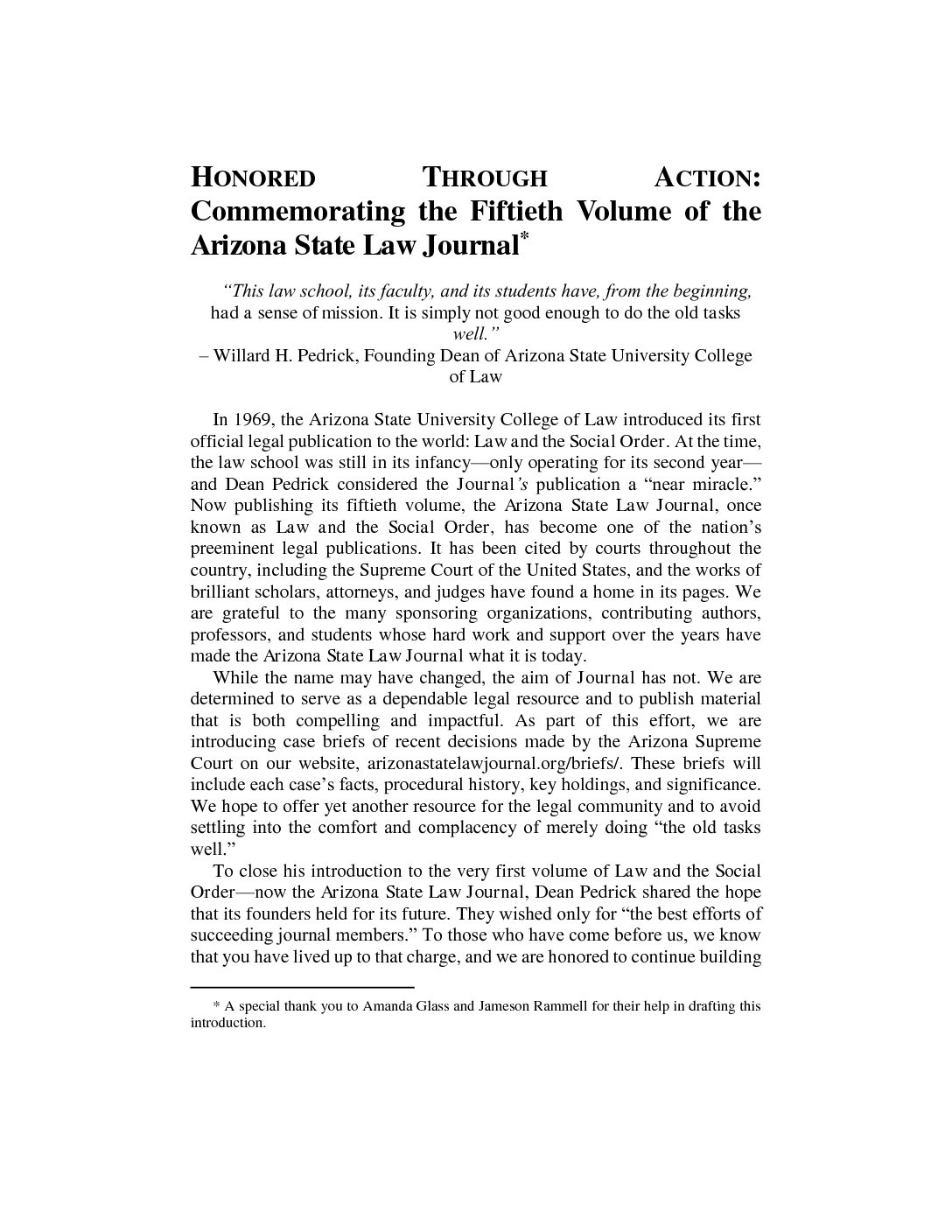 HONORED THROUGH ACTION: Commemorating the Fiftieth Volume of the Arizona State Law Journal*

"This law school, its faculty, and its students have, from the beginning, had a sense of mission. It is simply not good enough to do the old tasks well."
– Willard H. Pedrick, Founding Dean of Arizona State University College of Law

In 1969, the Arizona State University College of Law introduced its first official legal publication to the world: Law and the Social Order. At the time, the law school was still in its infancy—only operating for its second year—and Dean Pedrick considered the Journal's publication a "near miracle." Now publishing its fiftieth volume, the Arizona State Law Journal, once known as Law and the Social Order, has become one of the nation's preeminent legal publications. It has been cited by courts throughout the country, including the Supreme Court of the United States, and the works of brilliant scholars, attorneys, and judges have found a home in its pages. We are grateful to the many sponsoring organizations, contributing authors, professors, and students whose hard work and support over the years have made the Arizona State Law Journal what it is today.

While the name may have changed, the aim of Journal has not. We are determined to serve as a dependable legal resource and to publish material that is both compelling and impactful. As part of this effort, we are introducing case briefs of recent decisions made by the Arizona Supreme Court on our website, arizonastatelawjournal.org/briefs/. These briefs will include each case's facts, procedural history, key holdings, and significance. We hope to offer yet another resource for the legal community and to avoid settling into the comfort and complacency of merely doing "the old tasks well."

To close his introduction to the very first volume of Law and the Social Order—now the Arizona State Law Journal, Dean Pedrick shared the hope that its founders held for its future. They wished only for "the best efforts of succeeding journal members." To those who have come before us, we know that you have lived up to that charge, and we are honored to continue building

* A special thank you to Amanda Glass and Jameson Rammell for their help in drafting this introduction.